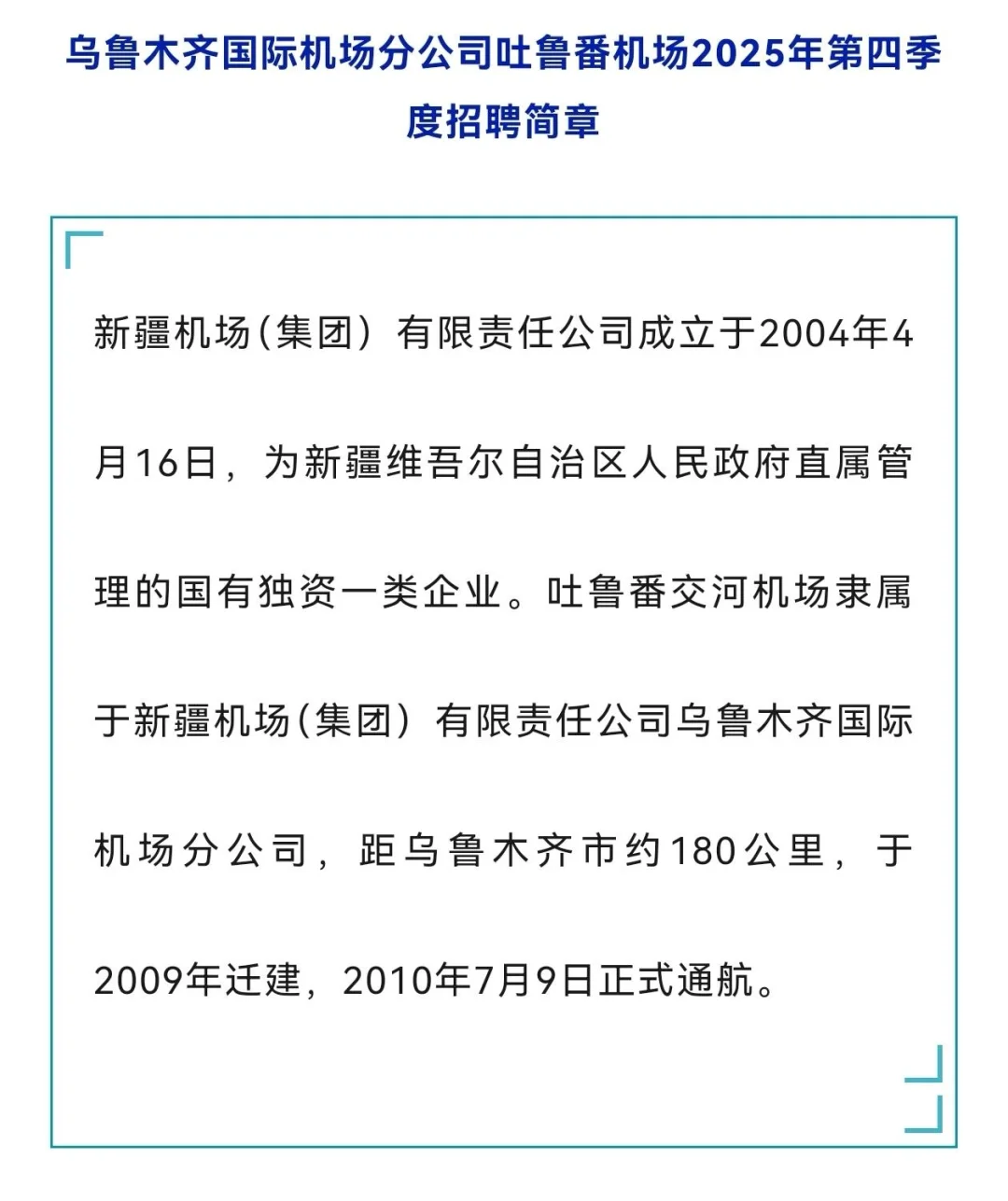 乌鲁木齐国际机场分公司吐鲁番机场2025年第四季度招聘简章

新疆机场(集团）有限责任公司成立于2004年4月16日，为新疆维吾尔自治区人民政府直属管理的国有独资一类企业。吐鲁番交河机场隶属于新疆机场(集团）有限责任公司乌鲁木齐国际机场分公司，距乌鲁木齐市约180公里，于2009年迁建，2010年7月9日正式通航。